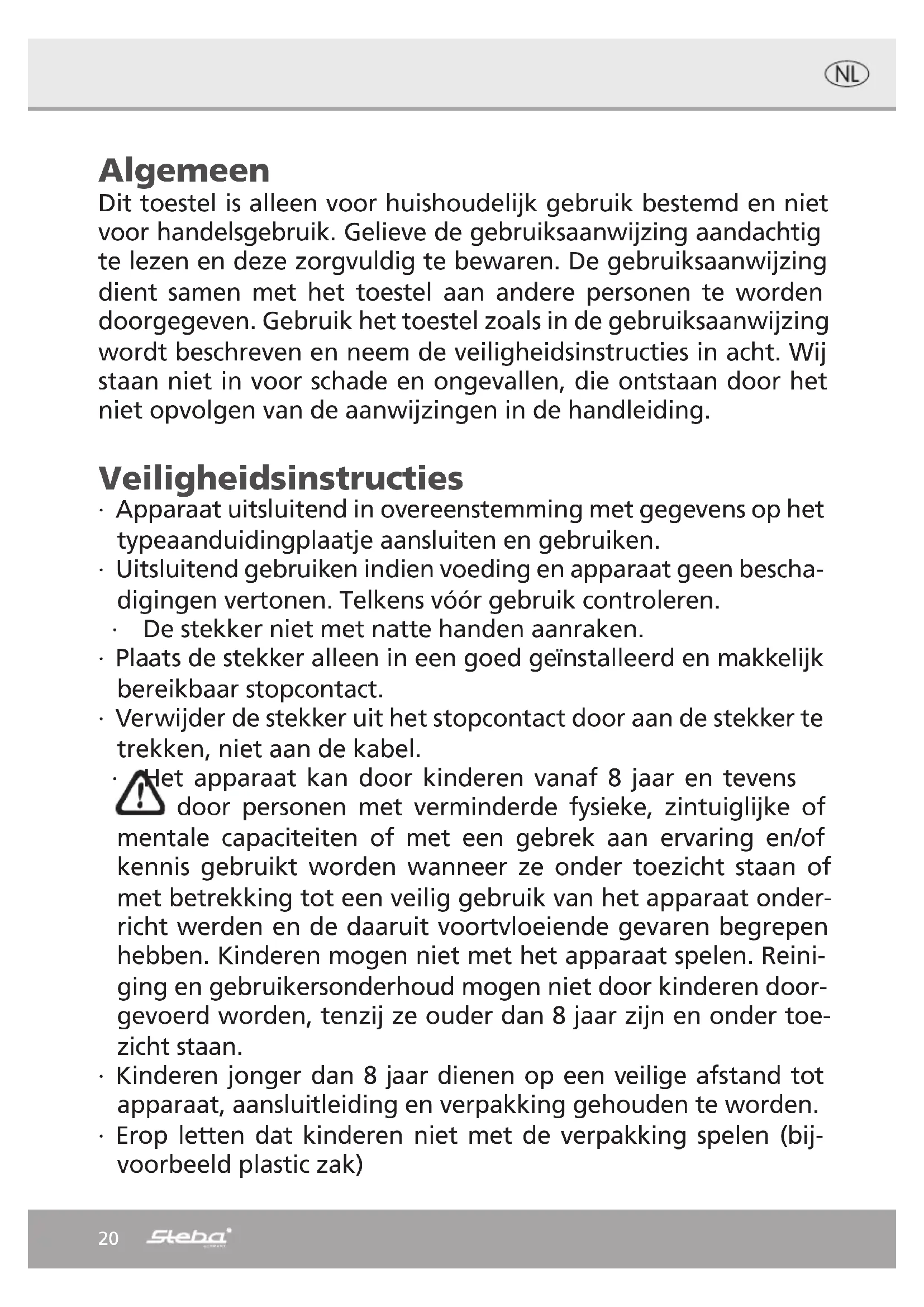 NL

Algemeen
Dit toestel is alleen voor huishoudelijk gebruik bestemd en niet voor handelsgebruik. Gelieve de gebruiksaanwijzing aandachtig te lezen en deze zorgvuldig te bewaren. De gebruiksaanwijzing dient samen met het toestel aan andere personen te worden doorgegeven. Gebruik het toestel zoals in de gebruiksaanwijzing wordt beschreven en neem de veiligheidsinstructies in acht. Wij staan niet in voor schade en ongevallen, die ontstaan door het niet opvolgen van de aanwijzingen in de handleiding.

Veiligheidsinstructies
· Apparaat uitsluitend in overeenstemming met gegevens op het typeaanduidingplaatje aansluiten en gebruiken.
· Uitsluitend gebruiken indien voeding en apparaat geen beschadigingen vertonen. Telkens vóór gebruik controleren.
· De stekker niet met natte handen aanraken.
· Plaats de stekker alleen in een goed geïnstalleerd en makkelijk bereikbaar stopcontact.
· Verwijder de stekker uit het stopcontact door aan de stekker te trekken, niet aan de kabel.
· Het apparaat kan door kinderen vanaf 8 jaar en tevens door personen met verminderde fysieke, zintuiglijke of mentale capaciteiten of met een gebrek aan ervaring en/of kennis gebruikt worden wanneer ze onder toezicht staan of met betrekking tot een veilig gebruik van het apparaat onderricht werden en de daaruit voortvloeiende gevaren begrepen hebben. Kinderen mogen niet met het apparaat spelen. Reiniging en gebruikersonderhoud mogen niet door kinderen doorgevoerd worden, tenzij ze ouder dan 8 jaar zijn en onder toezicht staan.
· Kinderen jonger dan 8 jaar dienen op een veilige afstand tot apparaat, aansluitleiding en verpakking gehouden te worden.
· Erop letten dat kinderen niet met de verpakking spelen (bijvoorbeeld plastic zak)

20 Steba